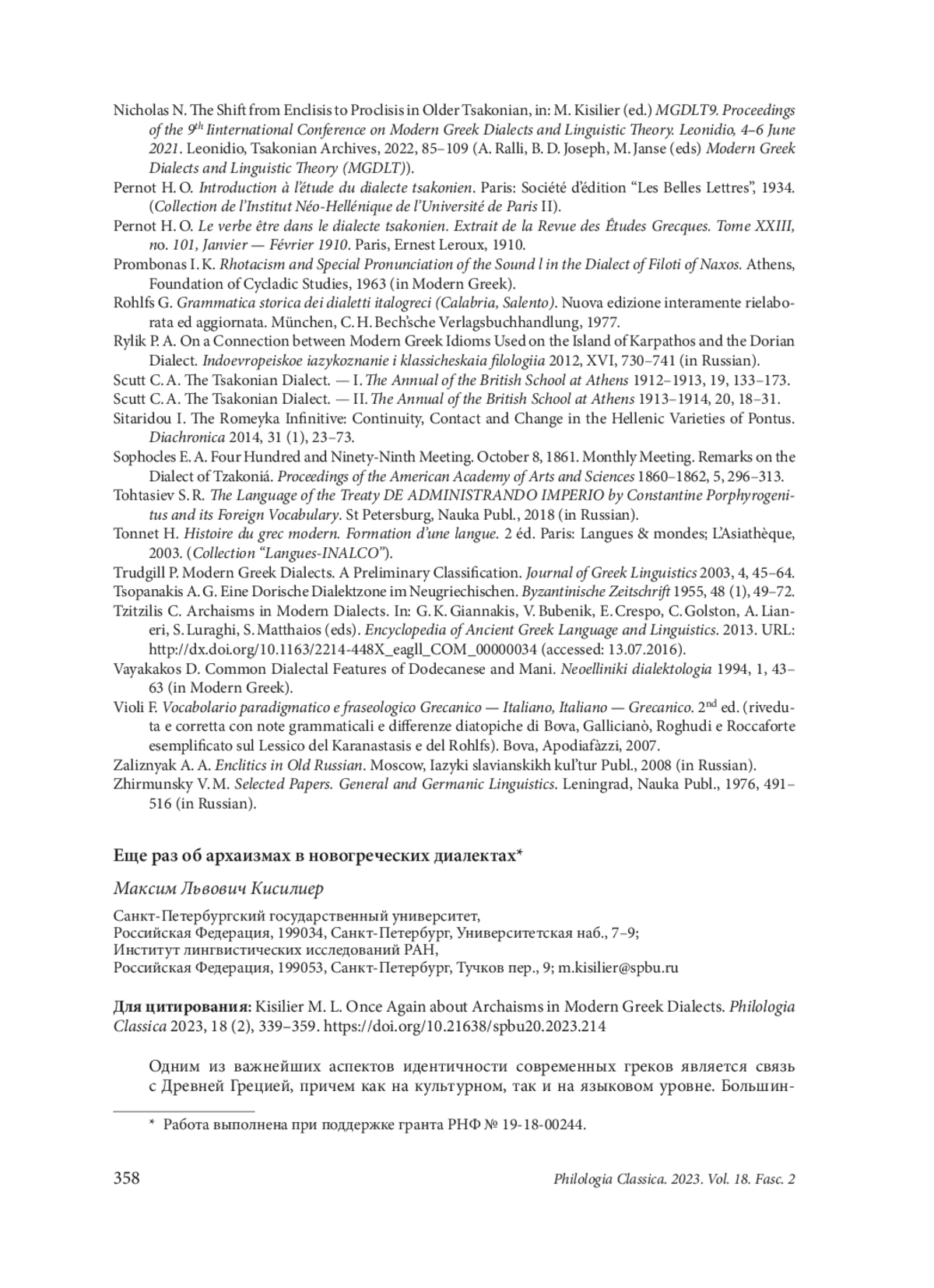 Nicholas N. The Shift from Enclisis to Proclisis in Older Tsakonian, in: M. Kisilier (ed.) MGDLT9. Proceedings of the 9$^{th}$ Iinternational Conference on Modern Greek Dialects and Linguistic Theory. Leonidio, 4–6 June 2021. Leonidio, Tsakonian Archives, 2022, 85–109 (A. Ralli, B. D. Joseph, M. Janse (eds) Modern Greek Dialects and Linguistic Theory (MGDLT)).

Pernot H. O. Introduction à l'étude du dialecte tsakonien. Paris: Société d'édition "Les Belles Lettres", 1934. (Collection de l'Institut Néo-Hellénique de l'Université de Paris II).

Pernot H. O. Le verbe être dans le dialecte tsakonien. Extrait de la Revue des Études Grecques. Tome XXIII, no. 101, Janvier — Février 1910. Paris, Ernest Leroux, 1910.

Prombonas I. K. Rhotacism and Special Pronunciation of the Sound l in the Dialect of Filoti of Naxos. Athens, Foundation of Cycladic Studies, 1963 (in Modern Greek).

Rohlfs G. Grammatica storica dei dialetti italogreci (Calabria, Salento). Nuova edizione interamente rielaborata ed aggiornata. München, C. H. Bech'sche Verlagsbuchhandlung, 1977.

Rylik P. A. On a Connection between Modern Greek Idioms Used on the Island of Karpathos and the Dorian Dialect. Indoevropeiskoe iazykoznanie i klassicheskaia filologiia 2012, XVI, 730–741 (in Russian).

Scutt C. A. The Tsakonian Dialect. — I. The Annual of the British School at Athens 1912–1913, 19, 133–173.

Scutt C. A. The Tsakonian Dialect. — II. The Annual of the British School at Athens 1913–1914, 20, 18–31.

Sitaridou I. The Romeyka Infinitive: Continuity, Contact and Change in the Hellenic Varieties of Pontus. Diachronica 2014, 31 (1), 23–73.

Sophocles E. A. Four Hundred and Ninety-Ninth Meeting. October 8, 1861. Monthly Meeting. Remarks on the Dialect of Tzakoniá. Proceedings of the American Academy of Arts and Sciences 1860–1862, 5, 296–313.

Tohtasiev S. R. The Language of the Treaty DE ADMINISTRANDO IMPERIO by Constantine Porphyrogenitus and its Foreign Vocabulary. St Petersburg, Nauka Publ., 2018 (in Russian).

Tonnet H. Histoire du grec modern. Formation d'une langue. 2 éd. Paris: Langues & mondes; L'Asiathèque, 2003. (Collection "Langues-INALCO").

Trudgill P. Modern Greek Dialects. A Preliminary Classification. Journal of Greek Linguistics 2003, 4, 45–64.

Tsopanakis A. G. Eine Dorische Dialektzone im Neugriechischen. Byzantinische Zeitschrift 1955, 48 (1), 49–72.

Tzitzilis C. Archaisms in Modern Dialects. In: G. K. Giannakis, V. Bubenik, E. Crespo, C. Golston, A. Lianeri, S. Luraghi, S. Matthaios (eds). Encyclopedia of Ancient Greek Language and Linguistics. 2013. URL: http://dx.doi.org/10.1163/2214-448X_eagll_COM_00000034 (accessed: 13.07.2016).

Vayakakos D. Common Dialectal Features of Dodecanese and Mani. Neoelliniki dialektologia 1994, 1, 43–63 (in Modern Greek).

Violi F. Vocabolario paradigmatico e fraseologico Grecanico — Italiano, Italiano — Grecanico. 2$^{nd}$ ed. (riveduta e corretta con note grammaticali e differenze diatopiche di Bova, Gallicianò, Roghudi e Roccaforte esemplificato sul Lessico del Karanastasis e del Rohlfs). Bova, Apodiafàzzi, 2007.

Zaliznyak A. A. Enclitics in Old Russian. Moscow, Iazyki slavianskikh kul'tur Publ., 2008 (in Russian).

Zhirmunsky V. M. Selected Papers. General and Germanic Linguistics. Leningrad, Nauka Publ., 1976, 491–516 (in Russian).

Еще раз об архаизмах в новогреческих диалектах*

Максим Львович Кисилиер

Санкт-Петербургский государственный университет,
Российская Федерация, 199034, Санкт-Петербург, Университетская наб., 7–9;
Институт лингвистических исследований РАН,
Российская Федерация, 199053, Санкт-Петербург, Тучков пер., 9; m.kisilier@spbu.ru

Для цитирования: Kisilier M. L. Once Again about Archaisms in Modern Greek Dialects. Philologia Classica 2023, 18 (2), 339–359. https://doi.org/10.21638/spbu20.2023.214

Одним из важнейших аспектов идентичности современных греков является связь с Древней Грецией, причем как на культурном, так и на языковом уровне. Большин-

* Работа выполнена при поддержке гранта РНФ № 19-18-00244.

358 Philologia Classica. 2023. Vol. 18. Fasc. 2